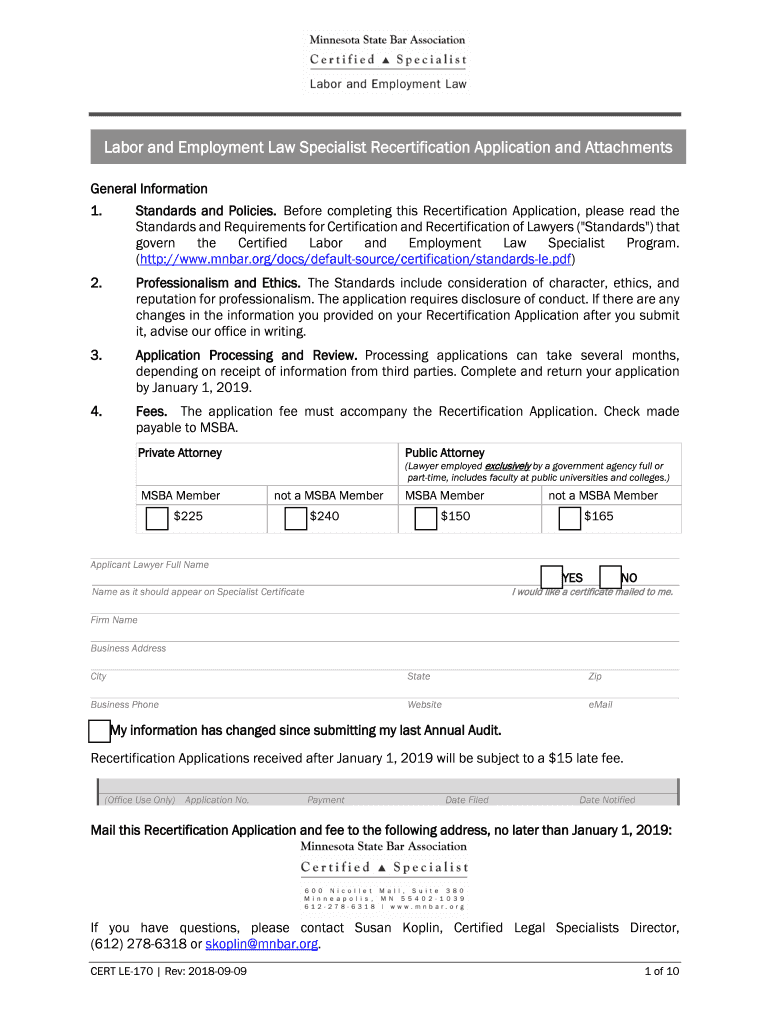 Minnesota State Bar Association
Certified ▲ Specialist
Labor and Employment Law

Labor and Employment Law Specialist Recertification Application and Attachments

General Information

1. Standards and Policies. Before completing this Recertification Application, please read the Standards and Requirements for Certification and Recertification of Lawyers ("Standards") that govern the Certified Labor and Employment Law Specialist Program. (http://www.mnbar.org/docs/default-source/certification/standards-le.pdf)

2. Professionalism and Ethics. The Standards include consideration of character, ethics, and reputation for professionalism. The application requires disclosure of conduct. If there are any changes in the information you provided on your Recertification Application after you submit it, advise our office in writing.

3. Application Processing and Review. Processing applications can take several months, depending on receipt of information from third parties. Complete and return your application by January 1, 2019.

4. Fees. The application fee must accompany the Recertification Application. Check made payable to MSBA.

| Private Attorney | | Public Attorney (Lawyer employed exclusively by a government agency full or part-time, includes faculty at public universities and colleges.) | |
|---|---|---|---|
| MSBA Member | not a MSBA Member | MSBA Member | not a MSBA Member |
| $225 | $240 | $150 | $165 |

Applicant Lawyer Full Name

YES NO

Name as it should appear on Specialist Certificate

I would like a certificate mailed to me.

Firm Name

Business Address

City State Zip

Business Phone Website eMail

My information has changed since submitting my last Annual Audit.

Recertification Applications received after January 1, 2019 will be subject to a $15 late fee.

(Office Use Only) Application No. Payment Date Filed Date Notified

Mail this Recertification Application and fee to the following address, no later than January 1, 2019:

Minnesota State Bar Association
Certified ▲ Specialist
600 Nicollet Mall, Suite 380
Minneapolis, MN 55402-1039
612-278-6318 | www.mnbar.org

If you have questions, please contact Susan Koplin, Certified Legal Specialists Director, (612) 278-6318 or skoplin@mnbar.org.

CERT LE-170 | Rev: 2018-09-09 1 of 10